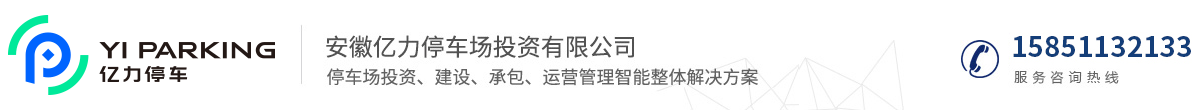 YI PARKING
亿力停车

安徽亿力停车场投资有限公司
停车场投资、建设、承包、运营管理智能整体解决方案

15851132133
服务咨询热线